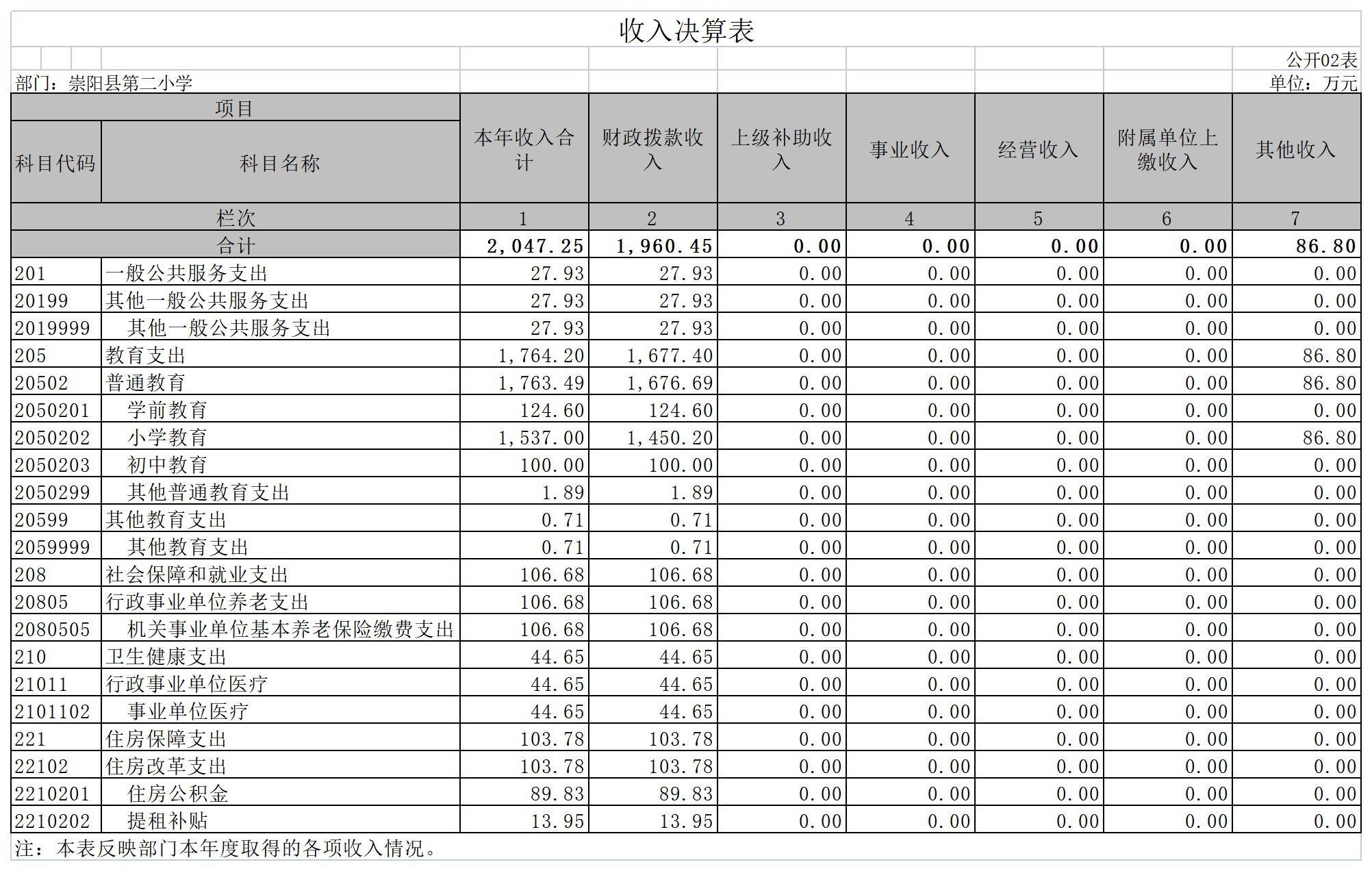 收入决算表

公开02表

部门：崇阳县第二小学

单位：万元

| 项目 | | 本年收入合计 | 财政拨款收入 | 上级补助收入 | 事业收入 | 经营收入 | 附属单位上缴收入 | 其他收入 |
|---|---|---|---|---|---|---|---|---|
| 科目代码 | 科目名称 | | | | | | | |
| 栏次 | | 1 | 2 | 3 | 4 | 5 | 6 | 7 |
| 合计 | | 2,047.25 | 1,960.45 | 0.00 | 0.00 | 0.00 | 0.00 | 86.80 |
| 201 | 一般公共服务支出 | 27.93 | 27.93 | 0.00 | 0.00 | 0.00 | 0.00 | 0.00 |
| 20199 | 其他一般公共服务支出 | 27.93 | 27.93 | 0.00 | 0.00 | 0.00 | 0.00 | 0.00 |
| 2019999 | 其他一般公共服务支出 | 27.93 | 27.93 | 0.00 | 0.00 | 0.00 | 0.00 | 0.00 |
| 205 | 教育支出 | 1,764.20 | 1,677.40 | 0.00 | 0.00 | 0.00 | 0.00 | 86.80 |
| 20502 | 普通教育 | 1,763.49 | 1,676.69 | 0.00 | 0.00 | 0.00 | 0.00 | 86.80 |
| 2050201 | 学前教育 | 124.60 | 124.60 | 0.00 | 0.00 | 0.00 | 0.00 | 0.00 |
| 2050202 | 小学教育 | 1,537.00 | 1,450.20 | 0.00 | 0.00 | 0.00 | 0.00 | 86.80 |
| 2050203 | 初中教育 | 100.00 | 100.00 | 0.00 | 0.00 | 0.00 | 0.00 | 0.00 |
| 2050299 | 其他普通教育支出 | 1.89 | 1.89 | 0.00 | 0.00 | 0.00 | 0.00 | 0.00 |
| 20599 | 其他教育支出 | 0.71 | 0.71 | 0.00 | 0.00 | 0.00 | 0.00 | 0.00 |
| 2059999 | 其他教育支出 | 0.71 | 0.71 | 0.00 | 0.00 | 0.00 | 0.00 | 0.00 |
| 208 | 社会保障和就业支出 | 106.68 | 106.68 | 0.00 | 0.00 | 0.00 | 0.00 | 0.00 |
| 20805 | 行政事业单位养老支出 | 106.68 | 106.68 | 0.00 | 0.00 | 0.00 | 0.00 | 0.00 |
| 2080505 | 机关事业单位基本养老保险缴费支出 | 106.68 | 106.68 | 0.00 | 0.00 | 0.00 | 0.00 | 0.00 |
| 210 | 卫生健康支出 | 44.65 | 44.65 | 0.00 | 0.00 | 0.00 | 0.00 | 0.00 |
| 21011 | 行政事业单位医疗 | 44.65 | 44.65 | 0.00 | 0.00 | 0.00 | 0.00 | 0.00 |
| 2101102 | 事业单位医疗 | 44.65 | 44.65 | 0.00 | 0.00 | 0.00 | 0.00 | 0.00 |
| 221 | 住房保障支出 | 103.78 | 103.78 | 0.00 | 0.00 | 0.00 | 0.00 | 0.00 |
| 22102 | 住房改革支出 | 103.78 | 103.78 | 0.00 | 0.00 | 0.00 | 0.00 | 0.00 |
| 2210201 | 住房公积金 | 89.83 | 89.83 | 0.00 | 0.00 | 0.00 | 0.00 | 0.00 |
| 2210202 | 提租补贴 | 13.95 | 13.95 | 0.00 | 0.00 | 0.00 | 0.00 | 0.00 |

注：本表反映部门本年度取得的各项收入情况。